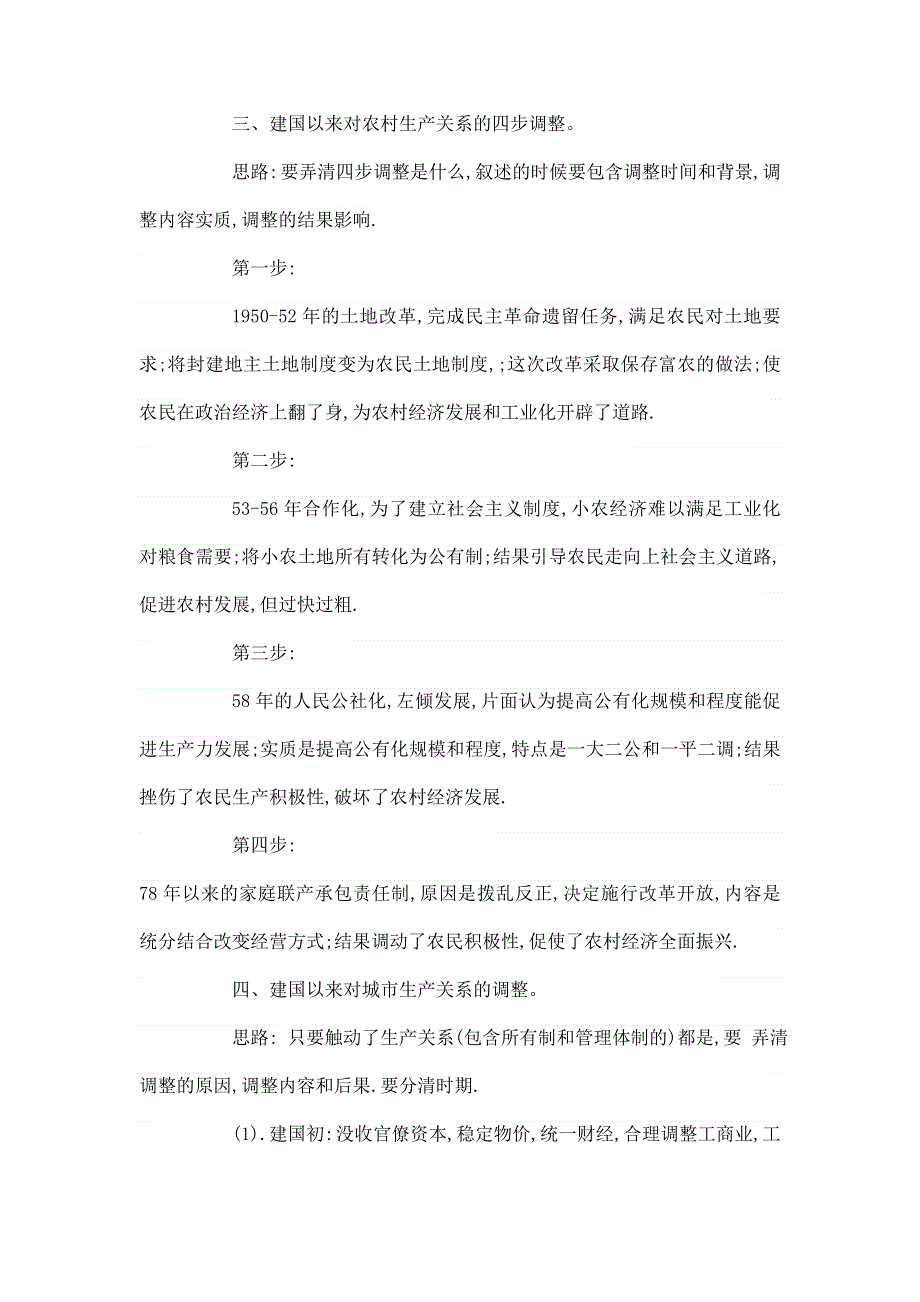 三、建国以来对农村生产关系的四步调整。

思路:要弄清四步调整是什么,叙述的时候要包含调整时间和背景,调整内容实质,调整的结果影响.

第一步:

1950-52年的土地改革,完成民主革命遗留任务,满足农民对土地要求;将封建地主土地制度变为农民土地制度,;这次改革采取保存富农的做法;使农民在政治经济上翻了身,为农村经济发展和工业化开辟了道路.

第二步:

53-56年合作化,为了建立社会主义制度,小农经济难以满足工业化对粮食需要;将小农土地所有转化为公有制;结果引导农民走向上社会主义道路,促进农村发展,但过快过粗.

第三步:

58年的人民公社化,左倾发展,片面认为提高公有化规模和程度能促进生产力发展;实质是提高公有化规模和程度,特点是一大二公和一平二调;结果挫伤了农民生产积极性,破坏了农村经济发展.

第四步:

78年以来的家庭联产承包责任制,原因是拨乱反正,决定施行改革开放,内容是统分结合改变经营方式;结果调动了农民积极性,促使了农村经济全面振兴.

四、建国以来对城市生产关系的调整。

思路: 只要触动了生产关系(包含所有制和管理体制的)都是,要 弄清调整的原因,调整内容和后果.要分清时期.

(1).建国初:没收官僚资本,稳定物价,统一财经,合理调整工商业,工